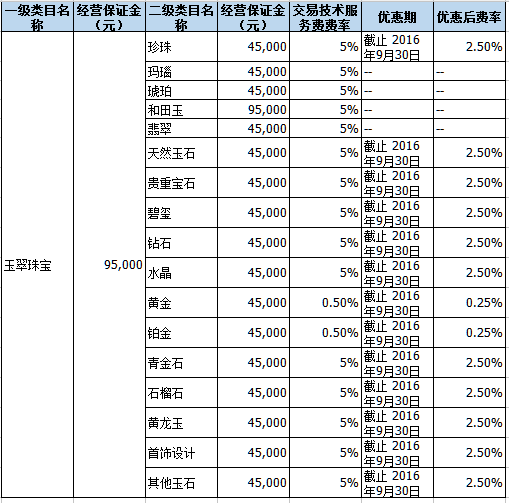 | 一级类目名称 | 经营保证金（元） | 二级类目名称 | 经营保证金（元） | 交易技术服务费费率 | 优惠期 | 优惠后费率 |
|---|---|---|---|---|---|---|
| 玉翠珠宝 | 95,000 | 珍珠 | 45,000 | 5% | 截止 2016年9月30日 | 2.50% |
| | | 玛瑙 | 45,000 | 5% | -- | -- |
| | | 琥珀 | 45,000 | 5% | -- | -- |
| | | 和田玉 | 95,000 | 5% | -- | -- |
| | | 翡翠 | 45,000 | 5% | -- | -- |
| | | 天然玉石 | 45,000 | 5% | 截止 2016年9月30日 | 2.50% |
| | | 贵重宝石 | 45,000 | 5% | 截止 2016年9月30日 | 2.50% |
| | | 碧玺 | 45,000 | 5% | 截止 2016年9月30日 | 2.50% |
| | | 钻石 | 45,000 | 5% | 截止 2016年9月30日 | 2.50% |
| | | 水晶 | 45,000 | 5% | 截止 2016年9月30日 | 2.50% |
| | | 黄金 | 45,000 | 0.50% | 截止 2016年9月30日 | 0.25% |
| | | 铂金 | 45,000 | 0.50% | 截止 2016年9月30日 | 0.25% |
| | | 青金石 | 45,000 | 5% | 截止 2016年9月30日 | 2.50% |
| | | 石榴石 | 45,000 | 5% | 截止 2016年9月30日 | 2.50% |
| | | 黄龙玉 | 45,000 | 5% | 截止 2016年9月30日 | 2.50% |
| | | 首饰设计 | 45,000 | 5% | 截止 2016年9月30日 | 2.50% |
| | | 其他玉石 | 45,000 | 5% | 截止 2016年9月30日 | 2.50% |